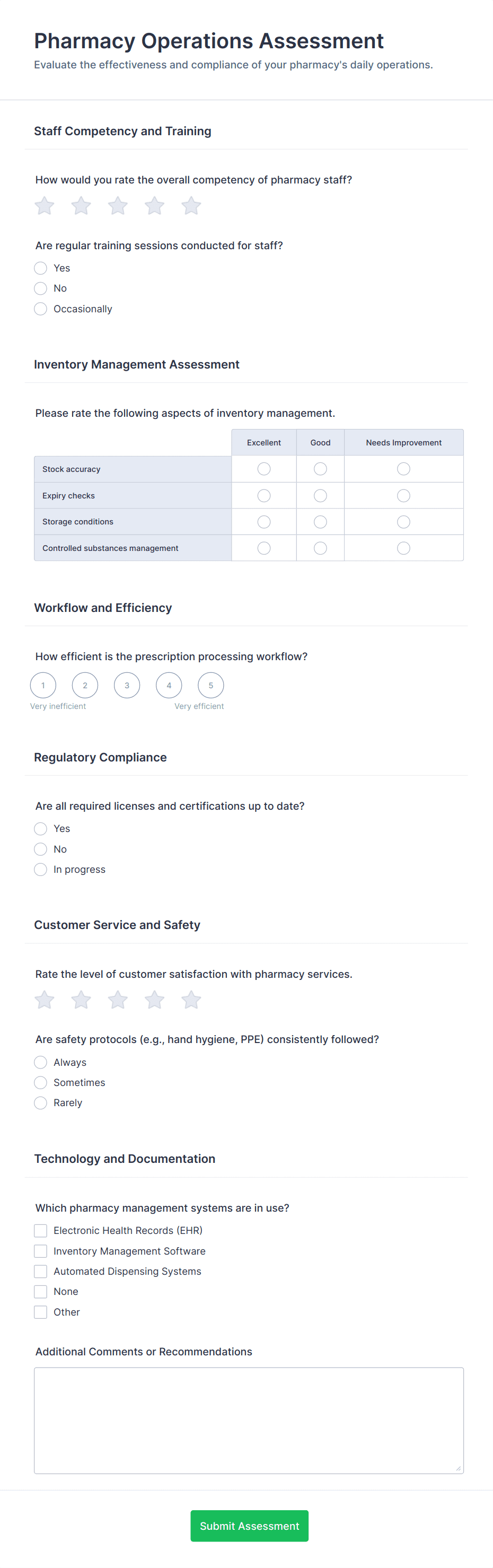 Pharmacy Operations Assessment

Evaluate the effectiveness and compliance of your pharmacy's daily operations.

Staff Competency and Training

How would you rate the overall competency of pharmacy staff?

Are regular training sessions conducted for staff?

Yes
No
Occasionally

Inventory Management Assessment

Please rate the following aspects of inventory management.

| | Excellent | Good | Needs Improvement |
|---|---|---|---|
| Stock accuracy | | | |
| Expiry checks | | | |
| Storage conditions | | | |
| Controlled substances management | | | |

Workflow and Efficiency

How efficient is the prescription processing workflow?

1 2 3 4 5
Very inefficient Very efficient

Regulatory Compliance

Are all required licenses and certifications up to date?

Yes
No
In progress

Customer Service and Safety

Rate the level of customer satisfaction with pharmacy services.

Are safety protocols (e.g., hand hygiene, PPE) consistently followed?

Always
Sometimes
Rarely

Technology and Documentation

Which pharmacy management systems are in use?

Electronic Health Records (EHR)
Inventory Management Software
Automated Dispensing Systems
None
Other

Additional Comments or Recommendations

Submit Assessment